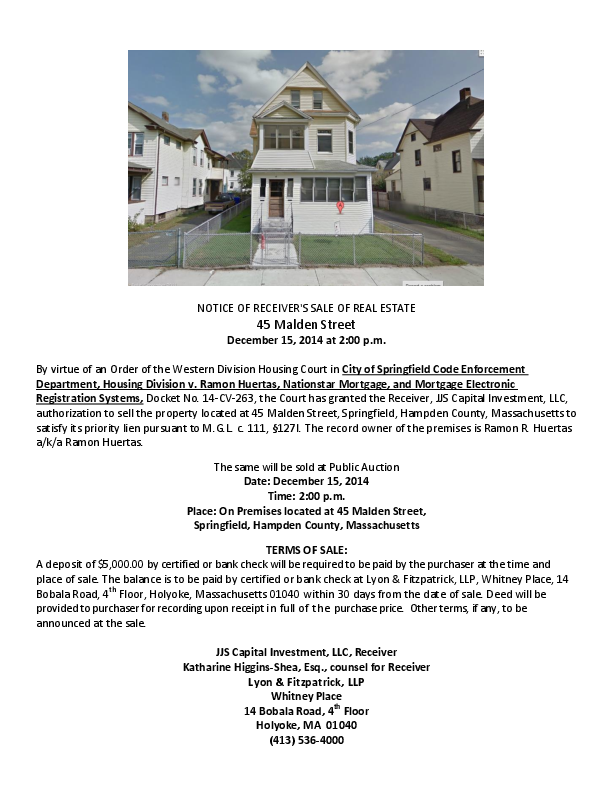 NOTICE OF RECEIVER'S SALE OF REAL ESTATE
45 Malden Street
December 15, 2014 at 2:00 p.m.

By virtue of an Order of the Western Division Housing Court in City of Springfield Code Enforcement Department, Housing Division v. Ramon Huertas, Nationstar Mortgage, and Mortgage Electronic Registration Systems, Docket No. 14-CV-263, the Court has granted the Receiver, JJS Capital Investment, LLC, authorization to sell the property located at 45 Malden Street, Springfield, Hampden County, Massachusetts to satisfy its priority lien pursuant to M.G.L. c. 111, §127I. The record owner of the premises is Ramon R. Huertas a/k/a Ramon Huertas.

The same will be sold at Public Auction
Date: December 15, 2014
Time: 2:00 p.m.
Place: On Premises located at 45 Malden Street,
Springfield, Hampden County, Massachusetts

TERMS OF SALE:
A deposit of $5,000.00 by certified or bank check will be required to be paid by the purchaser at the time and place of sale. The balance is to be paid by certified or bank check at Lyon & Fitzpatrick, LLP, Whitney Place, 14 Bobala Road, 4$^{th}$ Floor, Holyoke, Massachusetts 01040 within 30 days from the date of sale. Deed will be provided to purchaser for recording upon receipt in full of the purchase price. Other terms, if any, to be announced at the sale.

JJS Capital Investment, LLC, Receiver
Katharine Higgins-Shea, Esq., counsel for Receiver
Lyon & Fitzpatrick, LLP
Whitney Place
14 Bobala Road, 4$^{th}$ Floor
Holyoke, MA 01040
(413) 536-4000